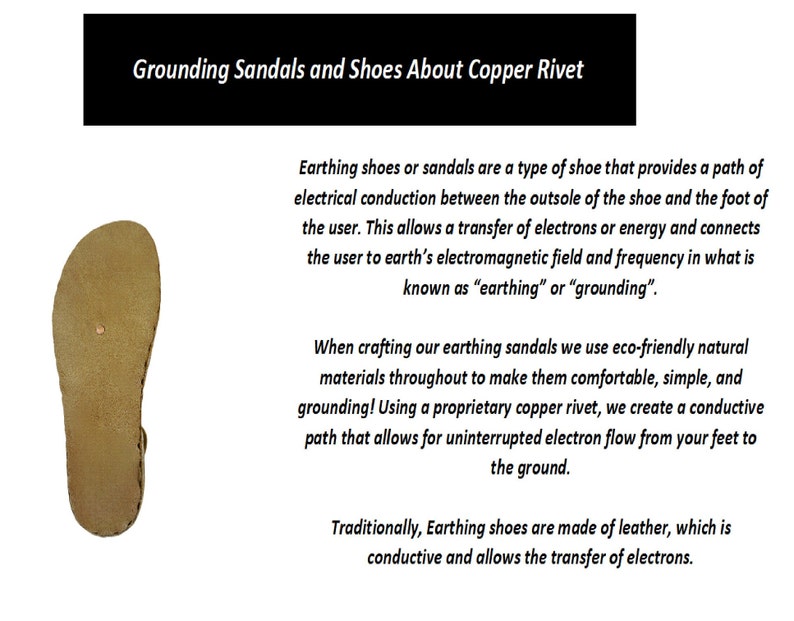 Grounding Sandals and Shoes About Copper Rivet

Earthing shoes or sandals are a type of shoe that provides a path of electrical conduction between the outsole of the shoe and the foot of the user. This allows a transfer of electrons or energy and connects the user to earth's electromagnetic field and frequency in what is known as "earthing" or "grounding".

When crafting our earthing sandals we use eco-friendly natural materials throughout to make them comfortable, simple, and grounding! Using a proprietary copper rivet, we create a conductive path that allows for uninterrupted electron flow from your feet to the ground.

Traditionally, Earthing shoes are made of leather, which is conductive and allows the transfer of electrons.